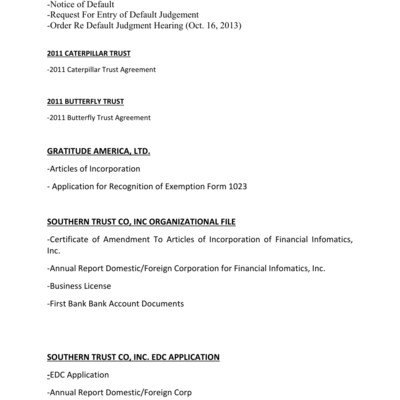 -Notice of Default
-Request For Entry of Default Judgement
-Order Re Default Judgment Hearing (Oct. 16, 2013)

2011 CATERPILLAR TRUST

-2011 Caterpillar Trust Agreement

2011 BUTTERFLY TRUST

-2011 Butterfly Trust Agreement

GRATITUDE AMERICA, LTD.

-Articles of Incorporation

- Application for Recognition of Exemption Form 1023

SOUTHERN TRUST CO, INC ORGANIZATIONAL FILE

-Certificate of Amendment To Articles of Incorporation of Financial Infomatics, Inc.

-Annual Report Domestic/Foreign Corporation for Financial Infomatics, Inc.

-Business License

-First Bank Bank Account Documents

SOUTHERN TRUST CO, INC. EDC APPLICATION

-EDC Application

-Annual Report Domestic/Foreign Corp